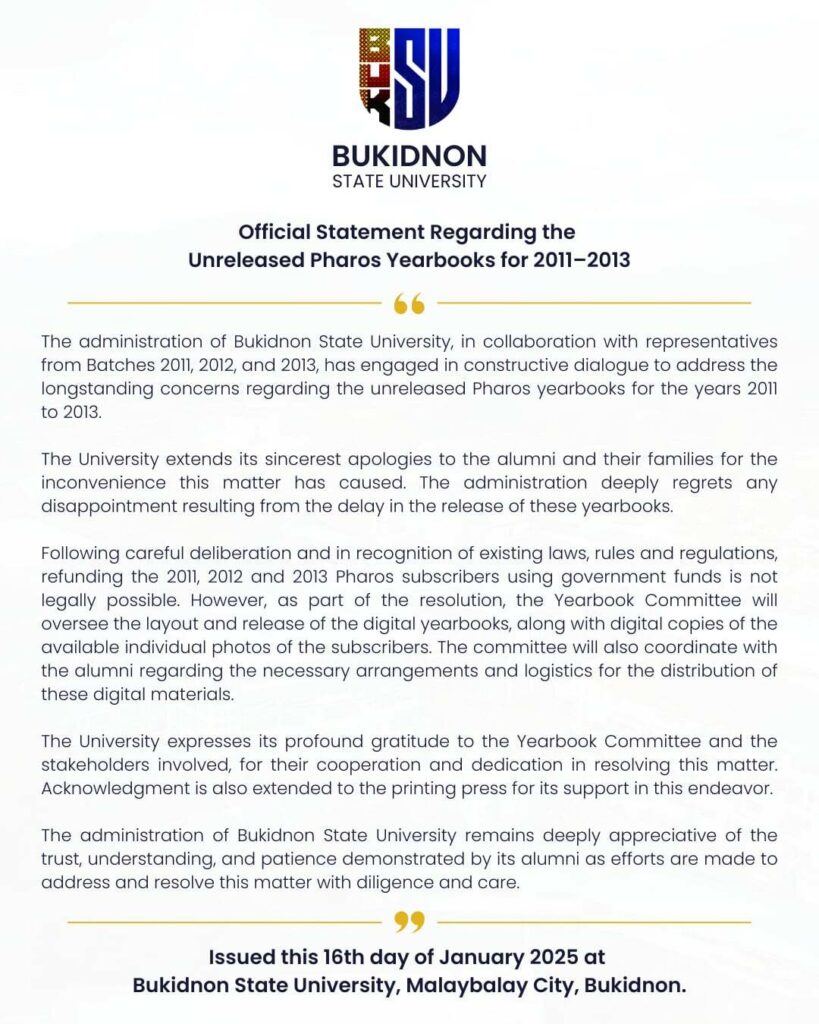 BUK SU

BUKIDNON
STATE UNIVERSITY

Official Statement Regarding the Unreleased Pharos Yearbooks for 2011–2013

“

The administration of Bukidnon State University, in collaboration with representatives from Batches 2011, 2012, and 2013, has engaged in constructive dialogue to address the longstanding concerns regarding the unreleased Pharos yearbooks for the years 2011 to 2013.

The University extends its sincerest apologies to the alumni and their families for the inconvenience this matter has caused. The administration deeply regrets any disappointment resulting from the delay in the release of these yearbooks.

Following careful deliberation and in recognition of existing laws, rules and regulations, refunding the 2011, 2012 and 2013 Pharos subscribers using government funds is not legally possible. However, as part of the resolution, the Yearbook Committee will oversee the layout and release of the digital yearbooks, along with digital copies of the available individual photos of the subscribers. The committee will also coordinate with the alumni regarding the necessary arrangements and logistics for the distribution of these digital materials.

The University expresses its profound gratitude to the Yearbook Committee and the stakeholders involved, for their cooperation and dedication in resolving this matter. Acknowledgment is also extended to the printing press for its support in this endeavor.

The administration of Bukidnon State University remains deeply appreciative of the trust, understanding, and patience demonstrated by its alumni as efforts are made to address and resolve this matter with diligence and care.

”

Issued this 16th day of January 2025 at Bukidnon State University, Malaybalay City, Bukidnon.